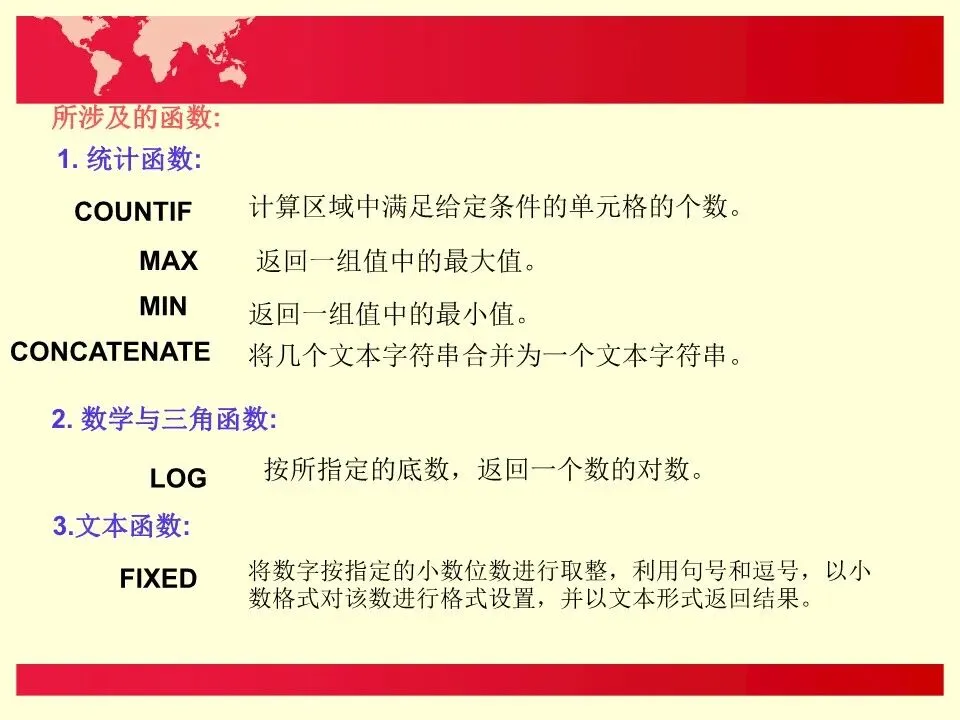 所涉及的函数:

1.统计函数:

COUNTIF 计算区域中满足给定条件的单元格的个数。

MAX 返回一组值中的最大值。

MIN 返回一组值中的最小值。

CONCATENATE 将几个文本字符串合并为一个文本字符串。

2.数学与三角函数:

LOG 按所指定的底数，返回一个数的对数。

3.文本函数:

FIXED 将数字按指定的小数位数进行取整，利用句号和逗号，以小数格式对该数进行格式设置，并以文本形式返回结果。